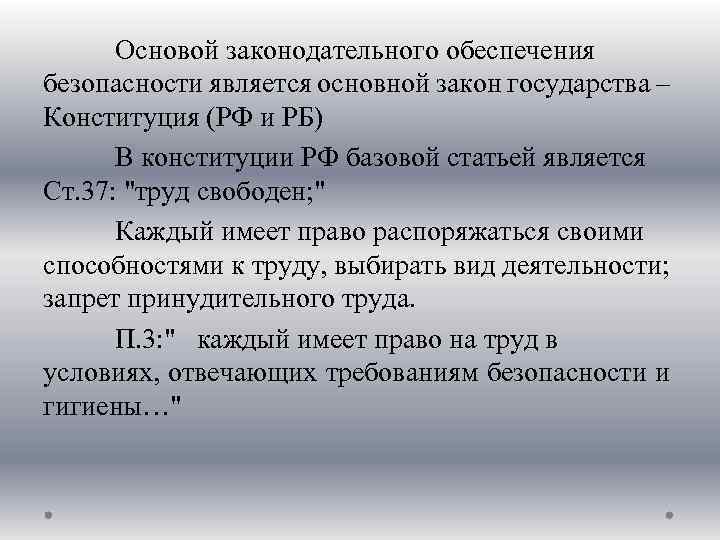 Основой законодательного обеспечения безопасности является основной закон государства – Конституция (РФ и РБ)

В конституции РФ базовой статьей является Ст.37: "труд свободен;"

Каждый имеет право распоряжаться своими способностями к труду, выбирать вид деятельности; запрет принудительного труда.

П.3:" каждый имеет право на труд в условиях, отвечающих требованиям безопасности и гигиены…"